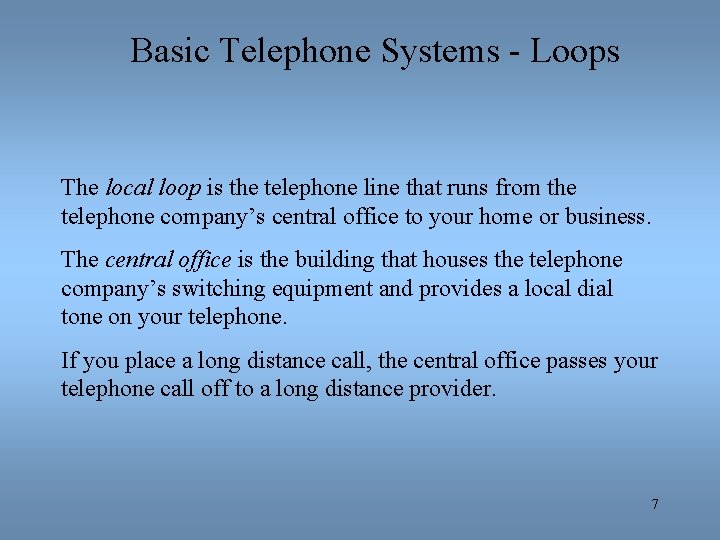 Basic Telephone Systems - Loops

The local loop is the telephone line that runs from the telephone company’s central office to your home or business.

The central office is the building that houses the telephone company’s switching equipment and provides a local dial tone on your telephone.

If you place a long distance call, the central office passes your telephone call off to a long distance provider.

7